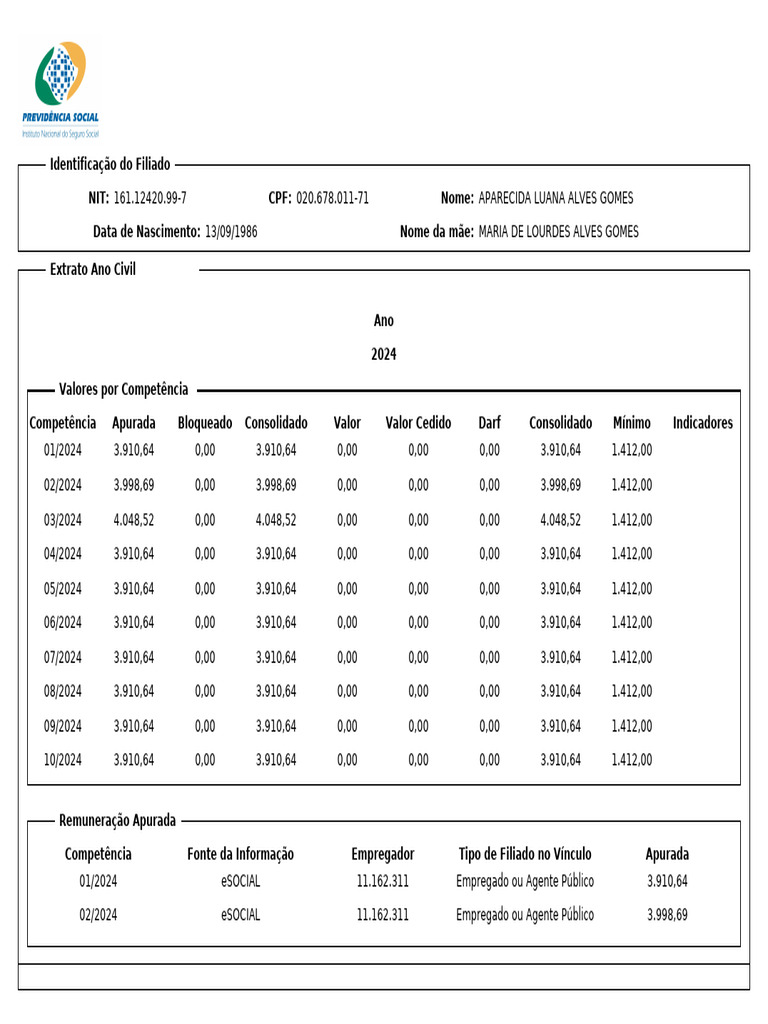 PREVIDÊNCIA SOCIAL
Instituto Nacional do Seguro Social

Identificação do Filiado

NIT: 161.12420.99-7 CPF: 020.678.011-71 Nome: APARECIDA LUANA ALVES GOMES

Data de Nascimento: 13/09/1986 Nome da mãe: MARIA DE LOURDES ALVES GOMES

Extrato Ano Civil

Ano

2024

Valores por Competência

| Competência | Apurada | Bloqueado | Consolidado | Valor | Valor Cedido | Darf | Consolidado | Mínimo | Indicadores |
|---|---|---|---|---|---|---|---|---|---|
| 01/2024 | 3.910,64 | 0,00 | 3.910,64 | 0,00 | 0,00 | 0,00 | 3.910,64 | 1.412,00 | |
| 02/2024 | 3.998,69 | 0,00 | 3.998,69 | 0,00 | 0,00 | 0,00 | 3.998,69 | 1.412,00 | |
| 03/2024 | 4.048,52 | 0,00 | 4.048,52 | 0,00 | 0,00 | 0,00 | 4.048,52 | 1.412,00 | |
| 04/2024 | 3.910,64 | 0,00 | 3.910,64 | 0,00 | 0,00 | 0,00 | 3.910,64 | 1.412,00 | |
| 05/2024 | 3.910,64 | 0,00 | 3.910,64 | 0,00 | 0,00 | 0,00 | 3.910,64 | 1.412,00 | |
| 06/2024 | 3.910,64 | 0,00 | 3.910,64 | 0,00 | 0,00 | 0,00 | 3.910,64 | 1.412,00 | |
| 07/2024 | 3.910,64 | 0,00 | 3.910,64 | 0,00 | 0,00 | 0,00 | 3.910,64 | 1.412,00 | |
| 08/2024 | 3.910,64 | 0,00 | 3.910,64 | 0,00 | 0,00 | 0,00 | 3.910,64 | 1.412,00 | |
| 09/2024 | 3.910,64 | 0,00 | 3.910,64 | 0,00 | 0,00 | 0,00 | 3.910,64 | 1.412,00 | |
| 10/2024 | 3.910,64 | 0,00 | 3.910,64 | 0,00 | 0,00 | 0,00 | 3.910,64 | 1.412,00 | |

Remuneração Apurada

| Competência | Fonte da Informação | Empregador | Tipo de Filiado no Vínculo | Apurada |
|---|---|---|---|---|
| 01/2024 | eSOCIAL | 11.162.311 | Empregado ou Agente Público | 3.910,64 |
| 02/2024 | eSOCIAL | 11.162.311 | Empregado ou Agente Público | 3.998,69 |